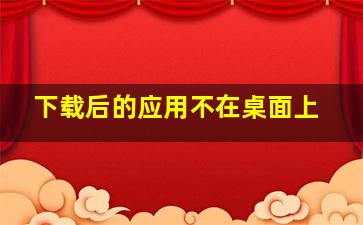 下载后的应用不在桌面上